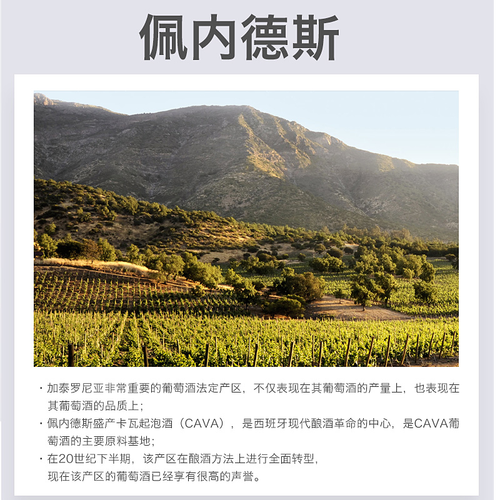 佩内德斯

• 加泰罗尼亚非常重要的葡萄酒法定产区，不仅表现在其葡萄酒的产量上，也表现在其葡萄酒的品质上；

• 佩内德斯盛产卡瓦起泡酒（CAVA），是西班牙现代酿酒革命的中心，是CAVA葡萄酒的主要原料基地；

• 在20世纪下半期，该产区在酿酒方法上进行全面转型，现在该产区的葡萄酒已经享有很高的声誉。